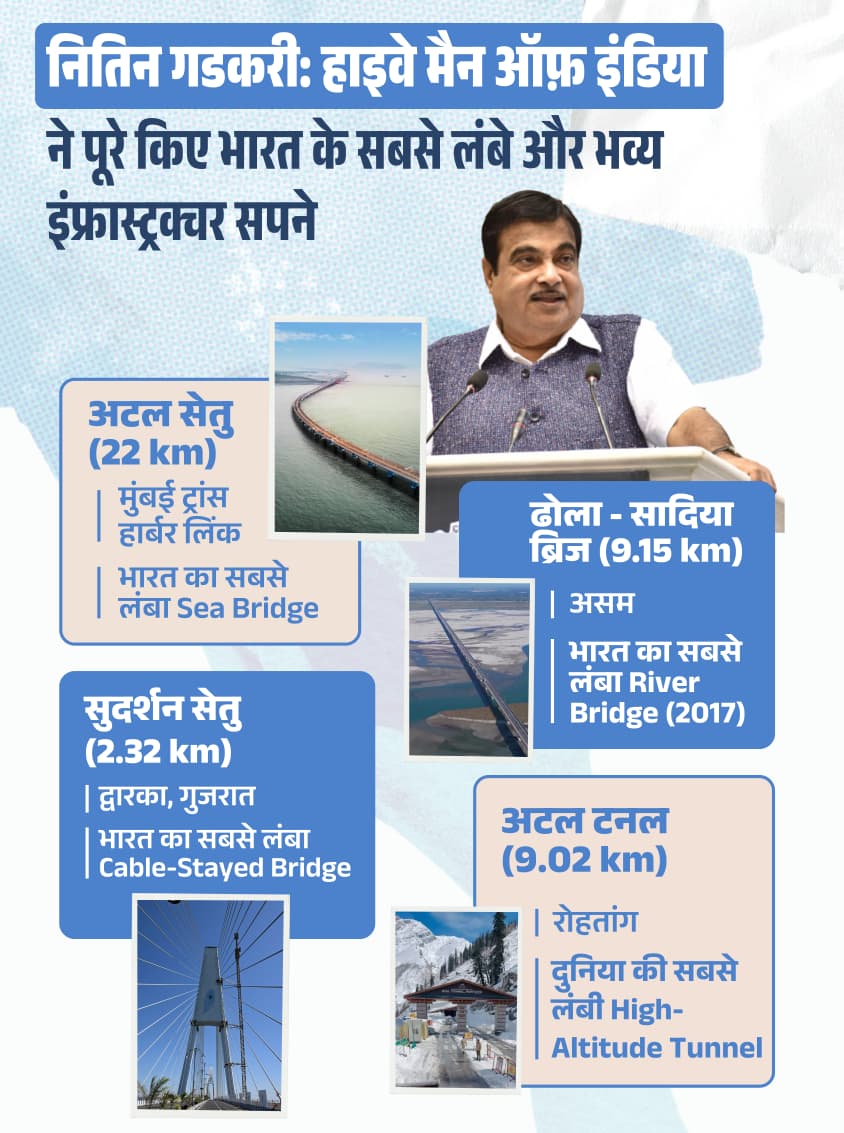 नितिन गडकरी: हाइवे मैन ऑफ़ इंडिया ने पूरे किए भारत के सबसे लंबे और भव्य इंफ्रास्ट्रक्चर सपने

अटल सेतु (22 km)

मुंबई ट्रांस हार्बर लिंक

भारत का सबसे लंबा Sea Bridge

ढोला - सादिया ब्रिज (9.15 km)

असम

भारत का सबसे लंबा River Bridge (2017)

सुदर्शन सेतु (2.32 km)

द्वारका, गुजरात

भारत का सबसे लंबा Cable-Stayed Bridge

अटल टनल (9.02 km)

रोहतांग

दुनिया की सबसे लंबी High-Altitude Tunnel